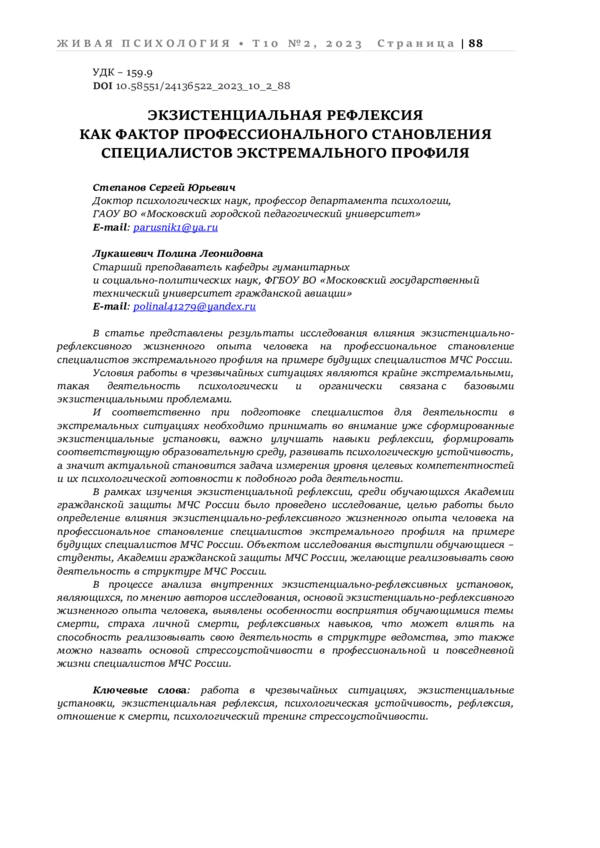 ЖИВАЯ ПСИХОЛОГИЯ • Т10 №2, 2023 Страница | 88

УДК – 159.9
DOI 10.58551/24136522_2023_10_2_88

ЭКЗИСТЕНЦИАЛЬНАЯ РЕФЛЕКСИЯ КАК ФАКТОР ПРОФЕССИОНАЛЬНОГО СТАНОВЛЕНИЯ СПЕЦИАЛИСТОВ ЭКСТРЕМАЛЬНОГО ПРОФИЛЯ

Степанов Сергей Юрьевич
Доктор психологических наук, профессор департамента психологии, ГАОУ ВО «Московский городской педагогический университет»
E-mail: parusnik1@ya.ru

Лукашевич Полина Леонидовна
Старший преподаватель кафедры гуманитарных и социально-политических наук, ФГБОУ ВО «Московский государственный технический университет гражданской авиации»
E-mail: polinal41279@yandex.ru

В статье представлены результаты исследования влияния экзистенциально-рефлексивного жизненного опыта человека на профессиональное становление специалистов экстремального профиля на примере будущих специалистов МЧС России.

Условия работы в чрезвычайных ситуациях являются крайне экстремальными, такая деятельность психологически и органически связана с базовыми экзистенциальными проблемами.

И соответственно при подготовке специалистов для деятельности в экстремальных ситуациях необходимо принимать во внимание уже сформированные экзистенциальные установки, важно улучшать навыки рефлексии, формировать соответствующую образовательную среду, развивать психологическую устойчивость, а значит актуальной становится задача измерения уровня целевых компетентностей и их психологической готовности к подобного рода деятельности.

В рамках изучения экзистенциальной рефлексии, среди обучающихся Академии гражданской защиты МЧС России было проведено исследование, целью работы было определение влияния экзистенциально-рефлексивного жизненного опыта человека на профессиональное становление специалистов экстремального профиля на примере будущих специалистов МЧС России. Объектом исследования выступили обучающиеся – студенты, Академии гражданской защиты МЧС России, желающие реализовывать свою деятельность в структуре МЧС России.

В процессе анализа внутренних экзистенциально-рефлексивных установок, являющихся, по мнению авторов исследования, основой экзистенциально-рефлексивного жизненного опыта человека, выявлены особенности восприятия обучающимися темы смерти, страха личной смерти, рефлексивных навыков, что может влиять на способность реализовывать свою деятельность в структуре ведомства, это также можно назвать основой стрессоустойчивости в профессиональной и повседневной жизни специалистов МЧС России.

Ключевые слова: работа в чрезвычайных ситуациях, экзистенциальные установки, экзистенциальная рефлексия, психологическая устойчивость, рефлексия, отношение к смерти, психологический тренинг стрессоустойчивости.